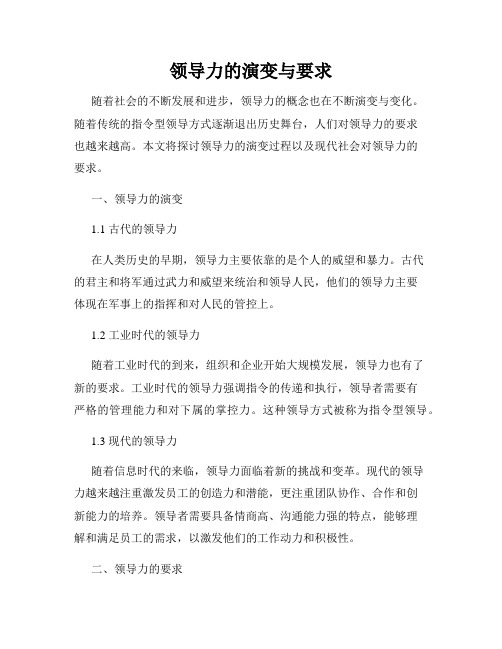 领导力的演变与要求

随着社会的不断发展和进步，领导力的概念也在不断演变与变化。随着传统的指令型领导方式逐渐退出历史舞台，人们对领导力的要求也越来越高。本文将探讨领导力的演变过程以及现代社会对领导力的要求。

一、领导力的演变

1.1 古代的领导力

在人类历史的早期，领导力主要依靠的是个人的威望和暴力。古代的君主和将军通过武力和威望来统治和领导人民，他们的领导力主要体现在军事上的指挥和对人民的管控上。

1.2 工业时代的领导力

随着工业时代的到来，组织和企业开始大规模发展，领导力也有了新的要求。工业时代的领导力强调指令的传递和执行，领导者需要有严格的管理能力和对下属的掌控力。这种领导方式被称为指令型领导。

1.3 现代的领导力

随着信息时代的来临，领导力面临着新的挑战和变革。现代的领导力越来越注重激发员工的创造力和潜能，更注重团队协作、合作和创新能力的培养。领导者需要具备情商高、沟通能力强的特点，能够理解和满足员工的需求，以激发他们的工作动力和积极性。

二、领导力的要求